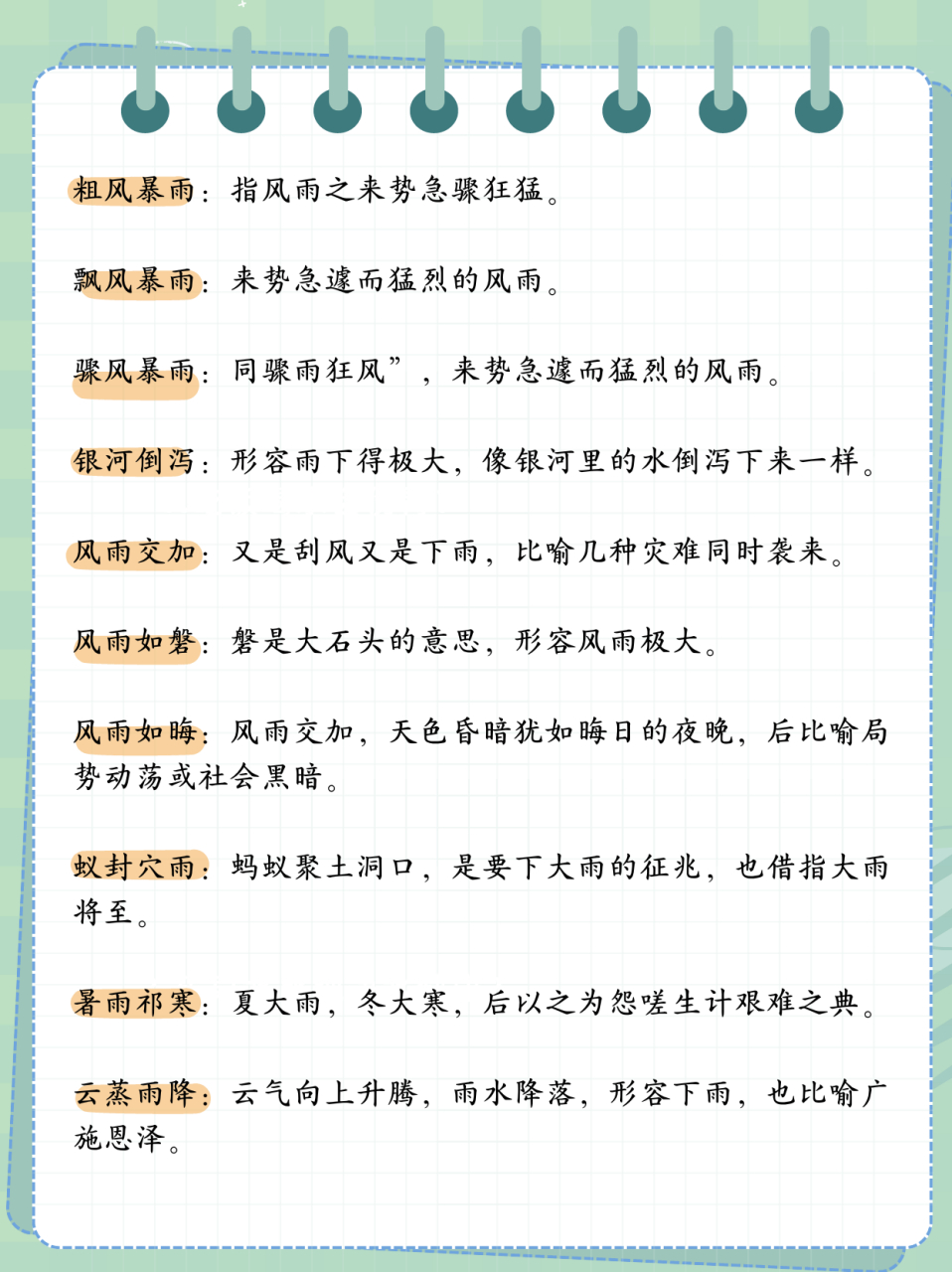 粗风暴雨：指风雨之来势急骤狂猛。

飘风暴雨：来势急遽而猛烈的风雨。

骤风暴雨：同骤雨狂风”，来势急遽而猛烈的风雨。

银河倒泻：形容雨下得极大，像银河里的水倒泻下来一样。

风雨交加：又是刮风又是下雨，比喻几种灾难同时袭来。

风雨如磐：磐是大石头的意思，形容风雨极大。

风雨如晦：风雨交加，天色昏暗犹如晦日的夜晚，后比喻局势动荡或社会黑暗。

蚁封穴雨：蚂蚁聚土洞口，是要下大雨的征兆，也借指大雨将至。

暑雨祁寒：夏大雨，冬大寒，后以之为怨嗟生计艰难之典。

云蒸雨降：云气向上升腾，雨水降落，形容下雨，也比喻广施恩泽。